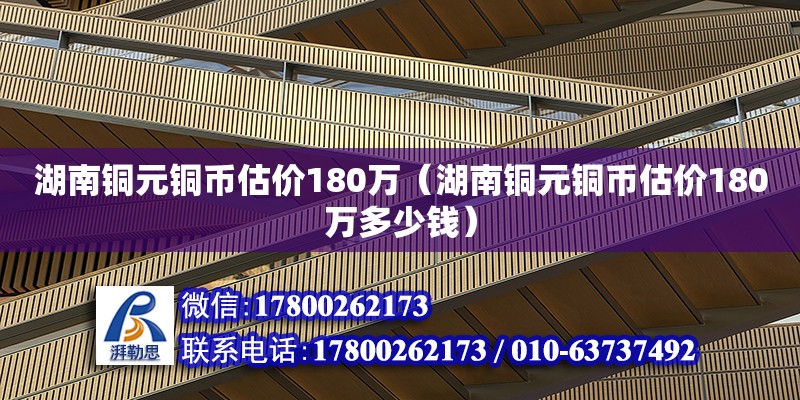 湖南铜元铜币估价180万（湖南铜元铜币估价180万多少钱）

湃勒思

微信:17800262173

联系电话:17800262173 / 010-63737492